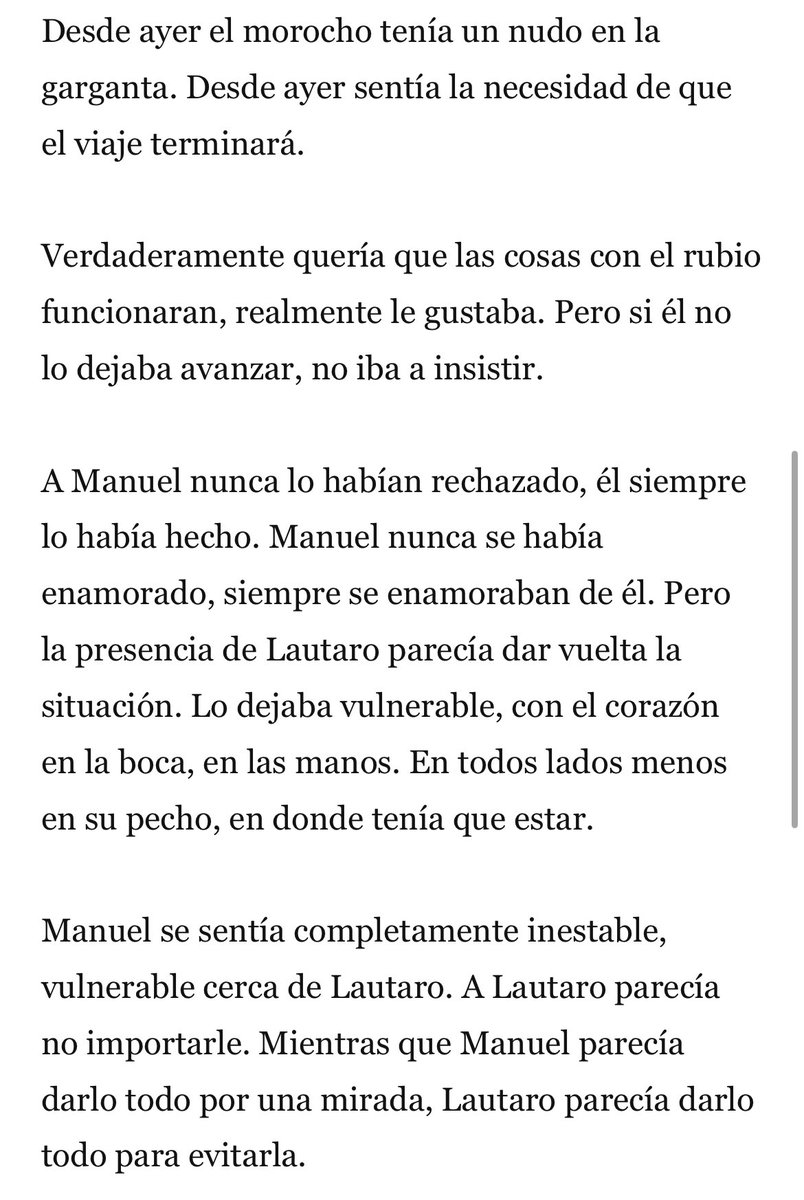 Desde ayer el morocho tenía un nudo en la garganta. Desde ayer sentía la necesidad de que el viaje terminará.

Verdaderamente quería que las cosas con el rubio funcionaran, realmente le gustaba. Pero si él no lo dejaba avanzar, no iba a insistir.

A Manuel nunca lo habían rechazado, él siempre lo había hecho. Manuel nunca se había enamorado, siempre se enamoraban de él. Pero la presencia de Lautaro parecía dar vuelta la situación. Lo dejaba vulnerable, con el corazón en la boca, en las manos. En todos lados menos en su pecho, en donde tenía que estar.

Manuel se sentía completamente inestable, vulnerable cerca de Lautaro. A Lautaro parecía no importarle. Mientras que Manuel parecía darlo todo por una mirada, Lautaro parecía darlo todo para evitarla.